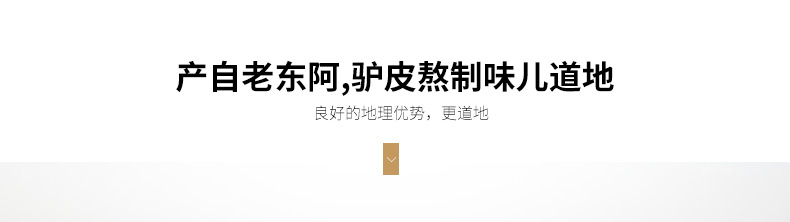 产自老东阿,驴皮熬制味儿道地

良好的地理优势，更道地